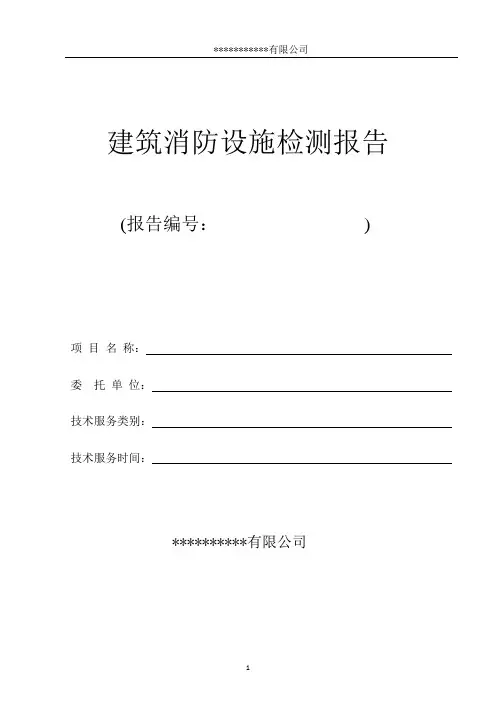 ***********有限公司

建筑消防设施检测报告

(报告编号：　　　　　　　　　)

项 目 名 称：

委 托 单 位：

技术服务类别：

技术服务时间：

**********有限公司

1